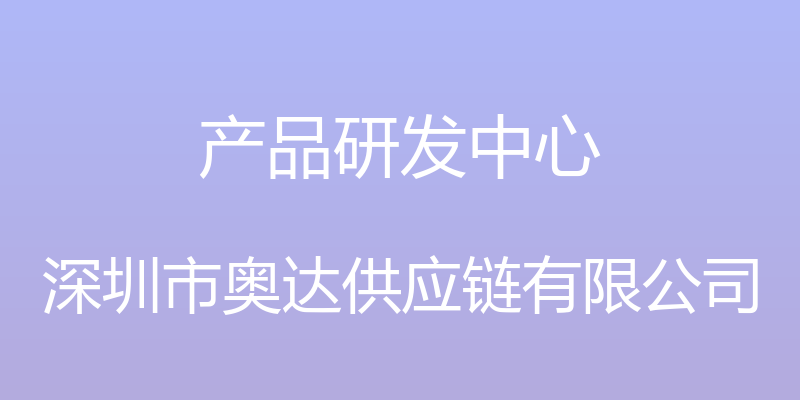 产品研发中心

深圳市奥达供应链有限公司